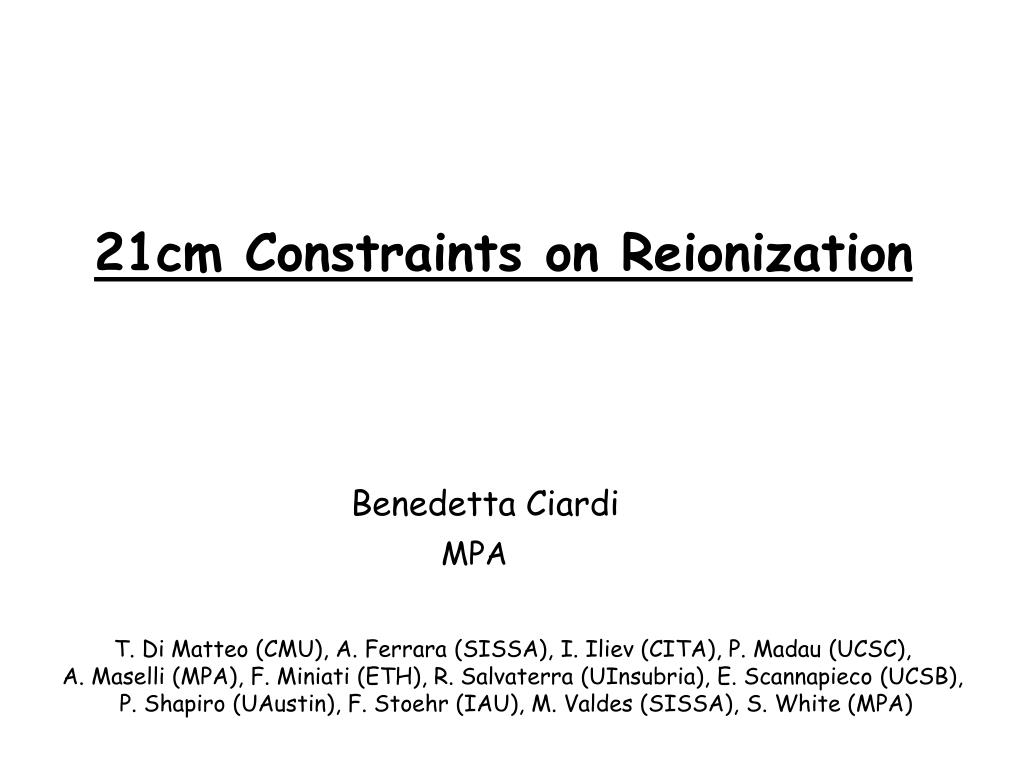 21cm Constraints on Reionization

Benedetta Ciardi
MPA

T. Di Matteo (CMU), A. Ferrara (SISSA), I. Iliev (CITA), P. Madau (UCSC), A. Maselli (MPA), F. Miniati (ETH), R. Salvaterra (UInsubria), E. Scannapieco (UCSB), P. Shapiro (UAustin), F. Stoehr (IAU), M. Valdes (SISSA), S. White (MPA)